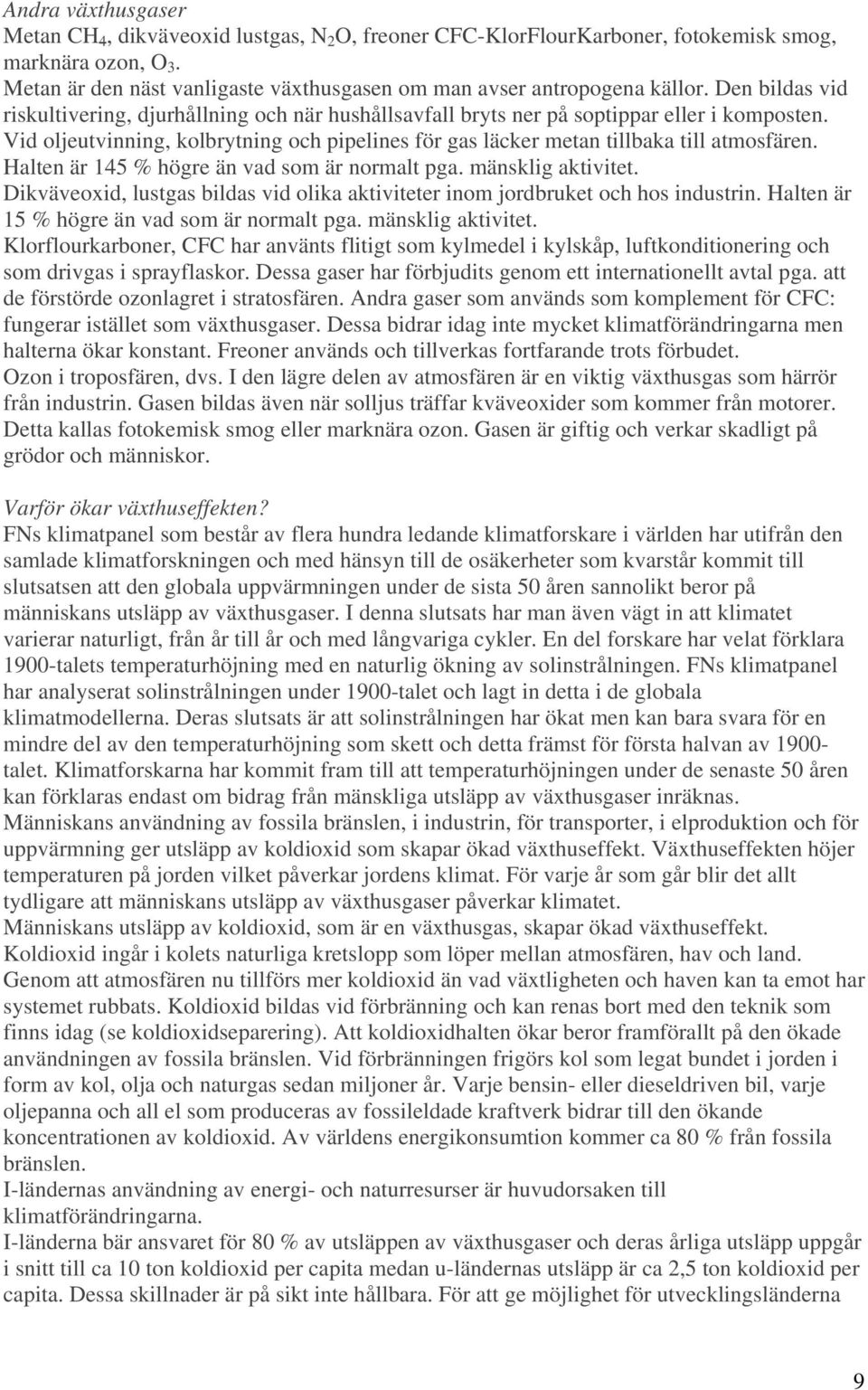 Andra växthusgaser
Metan $CH_4$, dikväveoxid lustgas, $N_2O$, freoner CFC-KlorFlourKarboner, fotokemisk smog, marknära ozon, $O_3$.
Metan är den näst vanligaste växthusgasen om man avser antropogena källor. Den bildas vid riskultivering, djurhållning och när hushållsavfall bryts ner på soptippar eller i komposten. Vid oljeutvinning, kolbrytning och pipelines för gas läcker metan tillbaka till atmosfären. Halten är 145 % högre än vad som är normalt pga. mänsklig aktivitet.
Dikväveoxid, lustgas bildas vid olika aktiviteter inom jordbruket och hos industrin. Halten är 15 % högre än vad som är normalt pga. mänsklig aktivitet.
Klorflourkarboner, CFC har använts flitigt som kylmedel i kylskåp, luftkonditionering och som drivgas i sprayflaskor. Dessa gaser har förbjudits genom ett internationellt avtal pga. att de förstörde ozonlagret i stratosfären. Andra gaser som används som komplement för CFC: fungerar istället som växthusgaser. Dessa bidrar idag inte mycket klimatförändringarna men halterna ökar konstant. Freoner används och tillverkas fortfarande trots förbudet.
Ozon i troposfären, dvs. I den lägre delen av atmosfären är en viktig växthusgas som härrör från industrin. Gasen bildas även när solljus träffar kväveoxider som kommer från motorer. Detta kallas fotokemisk smog eller marknära ozon. Gasen är giftig och verkar skadligt på grödor och människor.

Varför ökar växthuseffekten?
FNs klimatpanel som består av flera hundra ledande klimatforskare i världen har utifrån den samlade klimatforskningen och med hänsyn till de osäkerheter som kvarstår kommit till slutsatsen att den globala uppvärmningen under de sista 50 åren sannolikt beror på människans utsläpp av växthusgaser. I denna slutsats har man även vägt in att klimatet varierar naturligt, från år till år och med långvariga cykler. En del forskare har velat förklara 1900-talets temperaturhöjning med en naturlig ökning av solinstrålningen. FNs klimatpanel har analyserat solinstrålningen under 1900-talet och lagt in detta i de globala klimatmodellerna. Deras slutsats är att solinstrålningen har ökat men kan bara svara för en mindre del av den temperaturhöjning som skett och detta främst för första halvan av 1900-talet. Klimatforskarna har kommit fram till att temperaturhöjningen under de senaste 50 åren kan förklaras endast om bidrag från mänskliga utsläpp av växthusgaser inräknas.
Människans användning av fossila bränslen, i industrin, för transporter, i elproduktion och för uppvärmning ger utsläpp av koldioxid som skapar ökad växthuseffekt. Växthuseffekten höjer temperaturen på jorden vilket påverkar jordens klimat. För varje år som går blir det allt tydligare att människans utsläpp av växthusgaser påverkar klimatet.
Människans utsläpp av koldioxid, som är en växthusgas, skapar ökad växthuseffekt.
Koldioxid ingår i kolets naturliga kretslopp som löper mellan atmosfären, hav och land. Genom att atmosfären nu tillförs mer koldioxid än vad växtligheten och haven kan ta emot har systemet rubbats. Koldioxid bildas vid förbränning och kan renas bort med den teknik som finns idag (se koldioxidseparering). Att koldioxidhalten ökar beror framförallt på den ökade användningen av fossila bränslen. Vid förbränningen frigörs kol som legat bundet i jorden i form av kol, olja och naturgas sedan miljoner år. Varje bensin- eller dieseldriven bil, varje oljepanna och all el som produceras av fossileldade kraftverk bidrar till den ökande koncentrationen av koldioxid. Av världens energikonsumtion kommer ca 80 % från fossila bränslen.
I-ländernas användning av energi- och naturresurser är huvudorsaken till klimatförändringarna.
I-länderna bär ansvaret för 80 % av utsläppen av växthusgaser och deras årliga utsläpp uppgår i snitt till ca 10 ton koldioxid per capita medan u-ländernas utsläpp är ca 2,5 ton koldioxid per capita. Dessa skillnader är på sikt inte hållbara. För att ge möjlighet för utvecklingsländerna

9